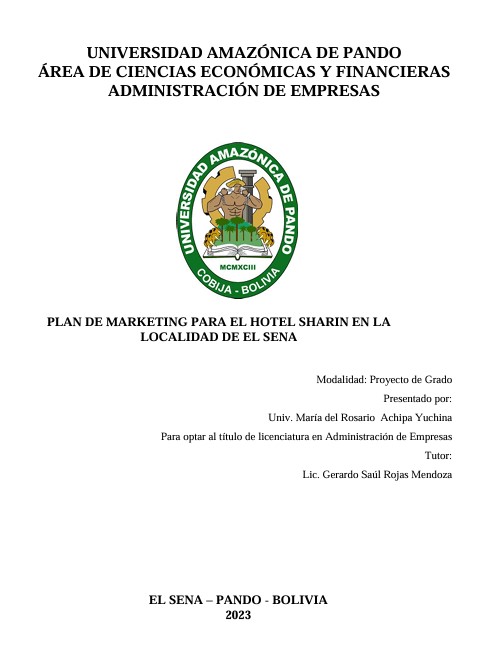 UNIVERSIDAD AMAZÓNICA DE PANDO
ÁREA DE CIENCIAS ECONÓMICAS Y FINANCIERAS
ADMINISTRACIÓN DE EMPRESAS

UNIVERSIDAD AMAZÓNICA DE PANDO
MCMXCIII
COBIJA - BOLIVIA

PLAN DE MARKETING PARA EL HOTEL SHARIN EN LA LOCALIDAD DE EL SENA

Modalidad: Proyecto de Grado
Presentado por:
Univ. María del Rosario Achipa Yuchina
Para optar al título de licenciatura en Administración de Empresas
Tutor:
Lic. Gerardo Saúl Rojas Mendoza

EL SENA – PANDO - BOLIVIA
2023